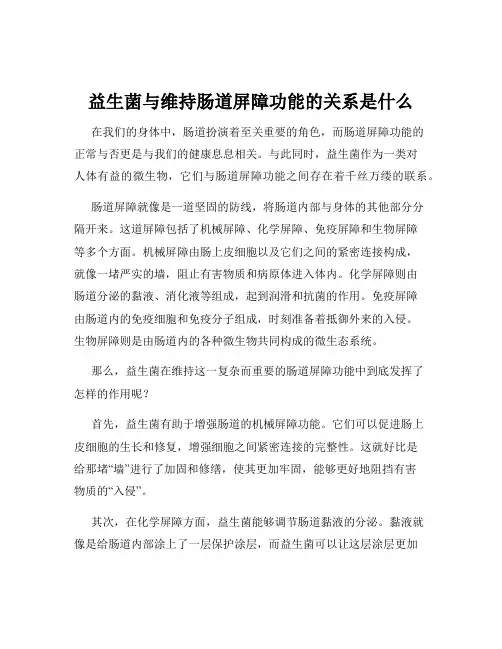 益生菌与维持肠道屏障功能的关系是什么

在我们的身体中，肠道扮演着至关重要的角色，而肠道屏障功能的正常与否更是与我们的健康息息相关。与此同时，益生菌作为一类对人体有益的微生物，它们与肠道屏障功能之间存在着千丝万缕的联系。

肠道屏障就像是一道坚固的防线，将肠道内部与身体的其他部分分隔开来。这道屏障包括了机械屏障、化学屏障、免疫屏障和生物屏障等多个方面。机械屏障由肠上皮细胞以及它们之间的紧密连接构成，就像一堵严实的墙，阻止有害物质和病原体进入体内。化学屏障则由肠道分泌的黏液、消化液等组成，起到润滑和抗菌的作用。免疫屏障由肠道内的免疫细胞和免疫分子组成，时刻准备着抵御外来的入侵。生物屏障则是由肠道内的各种微生物共同构成的微生态系统。

那么，益生菌在维持这一复杂而重要的肠道屏障功能中到底发挥了怎样的作用呢？

首先，益生菌有助于增强肠道的机械屏障功能。它们可以促进肠上皮细胞的生长和修复，增强细胞之间紧密连接的完整性。这就好比是给那堵“墙”进行了加固和修缮，使其更加牢固，能够更好地阻挡有害物质的“入侵”。

其次，在化学屏障方面，益生菌能够调节肠道黏液的分泌。黏液就像是给肠道内部涂上了一层保护涂层，而益生菌可以让这层涂层更加